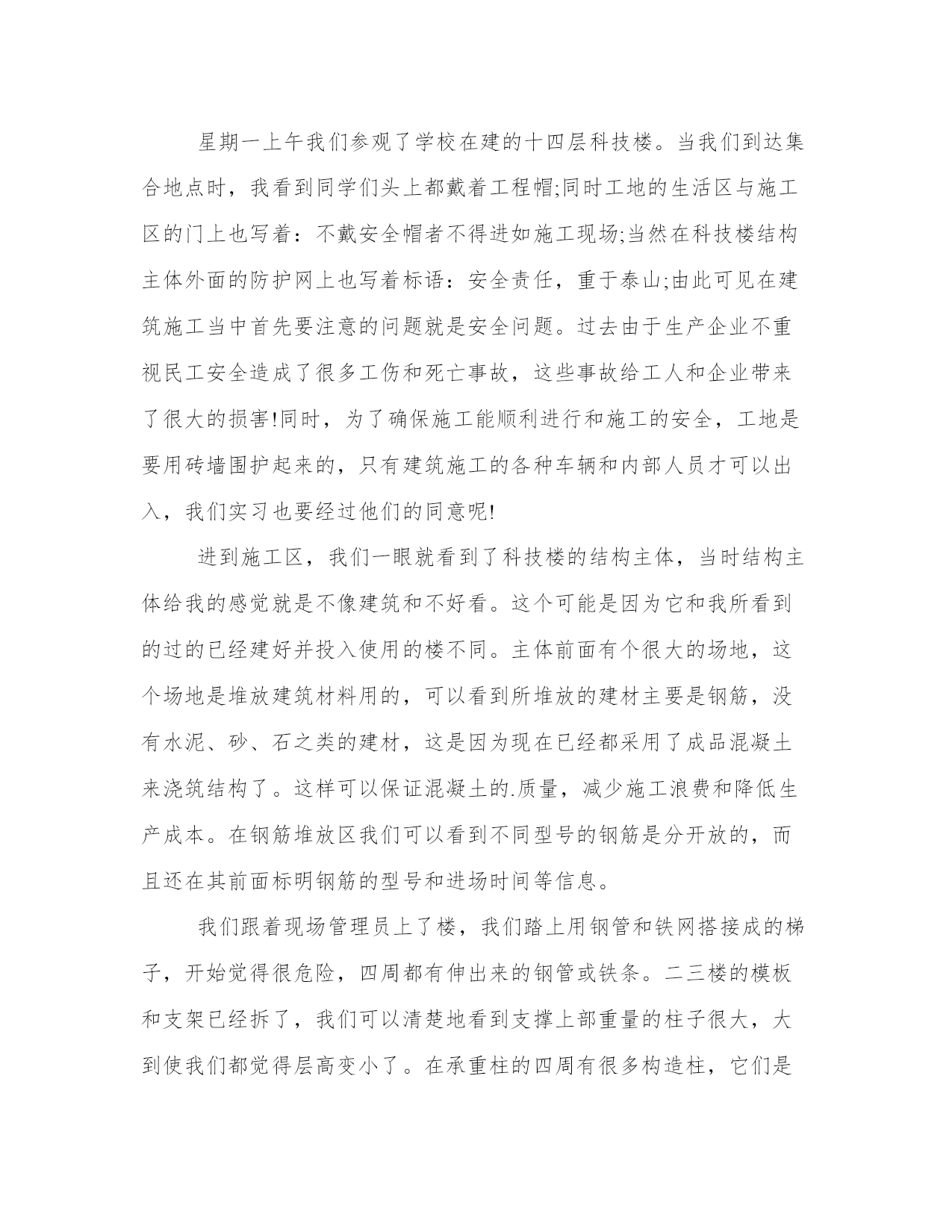 星期一上午我们参观了学校在建的十四层科技楼。当我们到达集合地点时，我看到同学们头上都戴着工程帽;同时工地的生活区与施工区的门上也写着：不戴安全帽者不得进如施工现场;当然在科技楼结构主体外面的防护网上也写着标语：安全责任，重于泰山;由此可见在建筑施工当中首先要注意的问题就是安全问题。过去由于生产企业不重视民工安全造成了很多工伤和死亡事故，这些事故给工人和企业带来了很大的损害!同时，为了确保施工能顺利进行和施工的安全，工地是要用砖墙围护起来的，只有建筑施工的各种车辆和内部人员才可以出入，我们实习也要经过他们的同意呢!

进到施工区，我们一眼就看到了科技楼的结构主体，当时结构主体给我的感觉就是不像建筑和不好看。这个可能是因为它和我所看到的过的已经建好并投入使用的楼不同。主体前面有个很大的场地，这个场地是堆放建筑材料用的，可以看到所堆放的建材主要是钢筋，没有水泥、砂、石之类的建材，这是因为现在已经都采用了成品混凝土来浇筑结构了。这样可以保证混凝土的.质量，减少施工浪费和降低生产成本。在钢筋堆放区我们可以看到不同型号的钢筋是分开放的，而且还在其前面标明钢筋的型号和进场时间等信息。

我们跟着现场管理员上了楼，我们踏上用钢管和铁网搭接成的梯子，开始觉得很危险，四周都有伸出来的钢管或铁条。二三楼的模板和支架已经拆了，我们可以清楚地看到支撑上部重量的柱子很大，大到使我们都觉得层高变小了。在承重柱的四周有很多构造柱，它们是